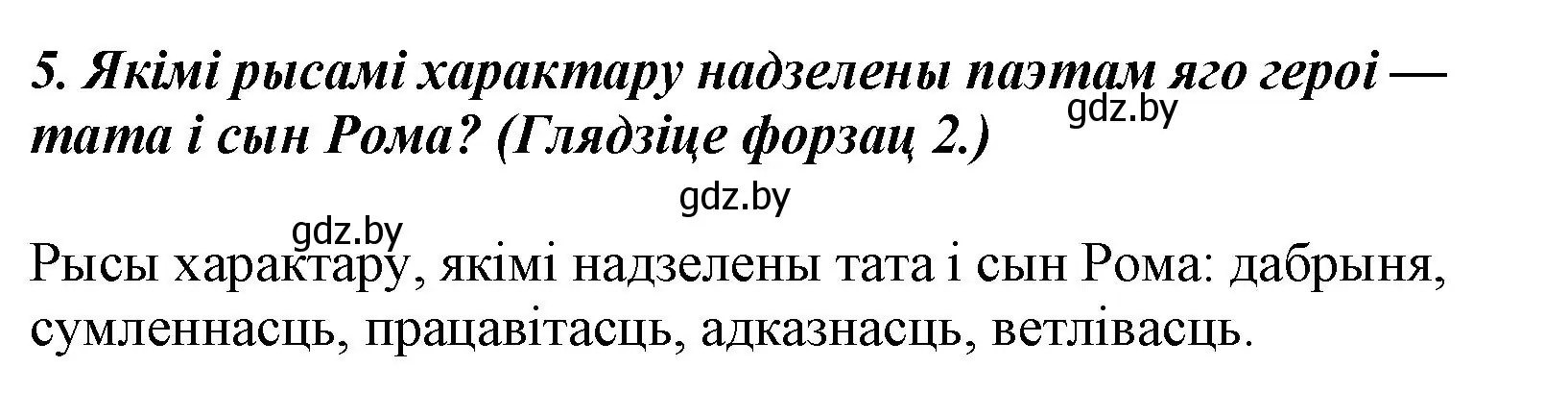 5. Якімі рысамі характару надзелены паэтам яго героі — тата і сын Рома? (Глядзіце форзац 2.)

gdz.by

gdz.by

gdz.by

Рысы характару, якімі надзелены тата і сын Рома: дабрыня, сумленнасць, працавітасць, адказнасць, ветлівасць.